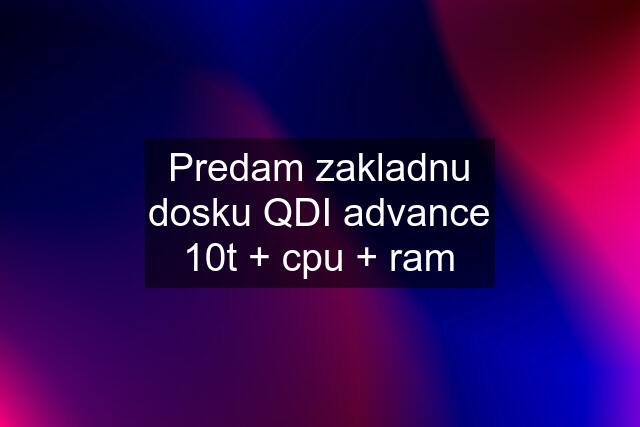 Predam zakladnu dosku QDI advance 10t + cpu + ram